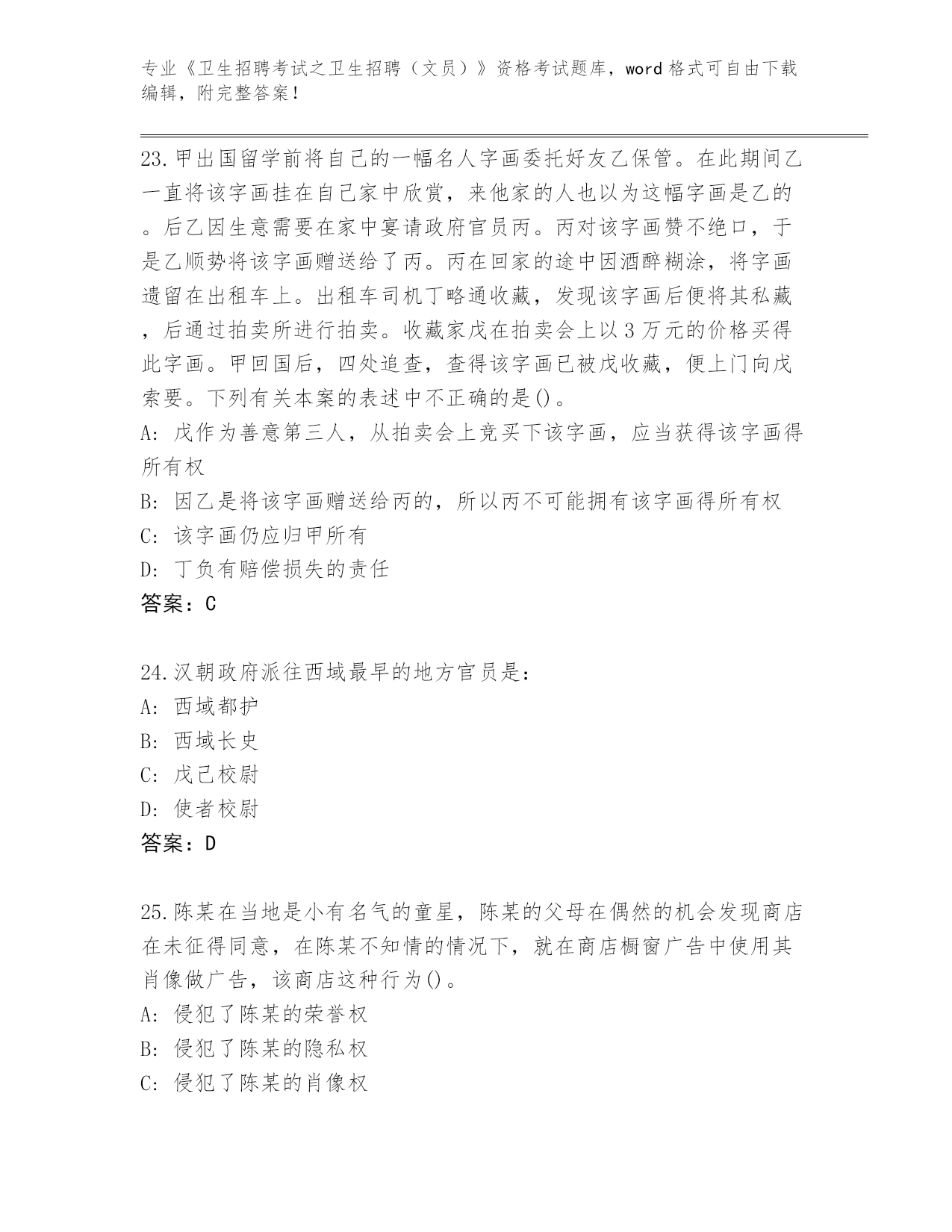 专业《卫生招聘考试之卫生招聘（文员）》资格考试题库，word 格式可自由下载编辑，附完整答案！

23.甲出国留学前将自己的一幅名人字画委托好友乙保管。在此期间乙一直将该字画挂在自己家中欣赏，来他家的人也以为这幅字画是乙的。后乙因生意需要在家中宴请政府官员丙。丙对该字画赞不绝口，于是乙顺势将该字画赠送给了丙。丙在回家的途中因酒醉糊涂，将字画遗留在出租车上。出租车司机丁略通收藏，发现该字画后便将其私藏，后通过拍卖所进行拍卖。收藏家戊在拍卖会上以 3 万元的价格买得此字画。甲回国后，四处追查，查得该字画已被戊收藏，便上门向戊索要。下列有关本案的表述中不正确的是()。
A: 戊作为善意第三人，从拍卖会上竞买下该字画，应当获得该字画得所有权
B: 因乙是将该字画赠送给丙的，所以丙不可能拥有该字画得所有权
C: 该字画仍应归甲所有
D: 丁负有赔偿损失的责任
答案：C

24.汉朝政府派往西域最早的地方官员是：
A: 西域都护
B: 西域长史
C: 戊己校尉
D: 使者校尉
答案：D

25.陈某在当地是小有名气的童星，陈某的父母在偶然的机会发现商店在未征得同意，在陈某不知情的情况下，就在商店橱窗广告中使用其肖像做广告，该商店这种行为()。
A: 侵犯了陈某的荣誉权
B: 侵犯了陈某的隐私权
C: 侵犯了陈某的肖像权